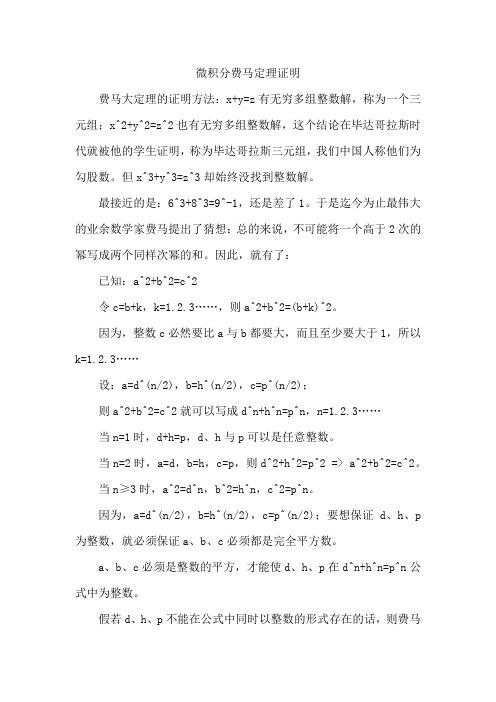 微积分费马定理证明

费马大定理的证明方法：x+y=z 有无穷多组整数解，称为一个三元组；x^2+y^2=z^2 也有无穷多组整数解，这个结论在毕达哥拉斯时代就被他的学生证明，称为毕达哥拉斯三元组，我们中国人称他们为勾股数。但 x^3+y^3=z^3 却始终没找到整数解。

最接近的是：6^3+8^3=9^-1，还是差了 1。于是迄今为止最伟大的业余数学家费马提出了猜想：总的来说，不可能将一个高于 2 次的幂写成两个同样次幂的和。因此，就有了：

已知：a^2+b^2=c^2

令 c=b+k，k=1.2.3……，则 a^2+b^2=(b+k)^2。

因为，整数 c 必然要比 a 与 b 都要大，而且至少要大于 1，所以 k=1.2.3……

设：a=d^(n/2)，b=h^(n/2)，c=p^(n/2)；

则 a^2+b^2=c^2 就可以写成 d^n+h^n=p^n，n=1.2.3……

当 n=1 时，d+h=p，d、h 与 p 可以是任意整数。

当 n=2 时，a=d，b=h，c=p，则 d^2+h^2=p^2 => a^2+b^2=c^2。

当 n≥3 时，a^2=d^n，b^2=h^n，c^2=p^n。

因为，a=d^(n/2)，b=h^(n/2)，c=p^(n/2)；要想保证 d、h、p 为整数，就必须保证 a、b、c 必须都是完全平方数。

a、b、c 必须是整数的平方，才能使 d、h、p 在 d^n+h^n=p^n 公式中为整数。

假若 d、h、p 不能在公式中同时以整数的形式存在的话，则费马